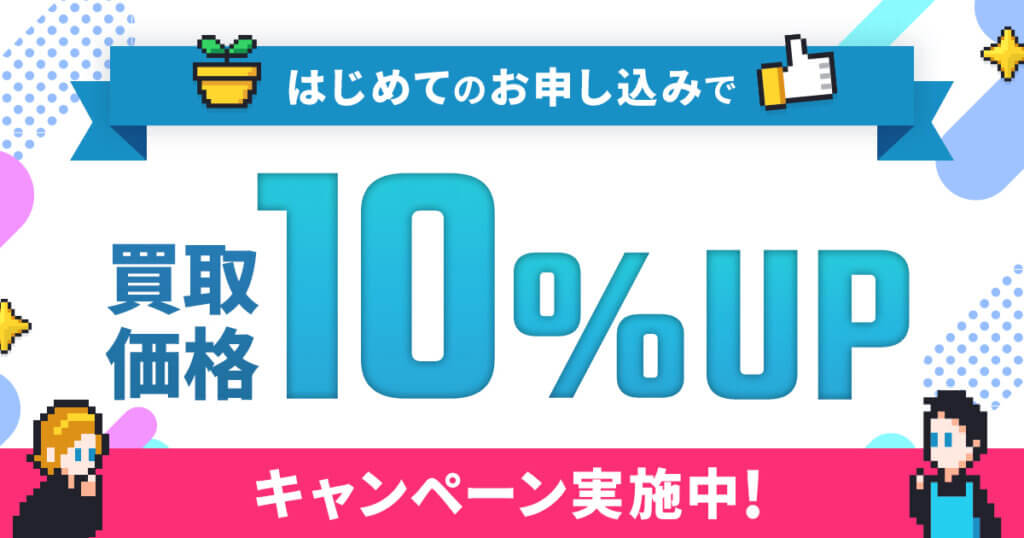 はじめてのお申し込みで

買取価格 10%UP

キャンペーン実施中!